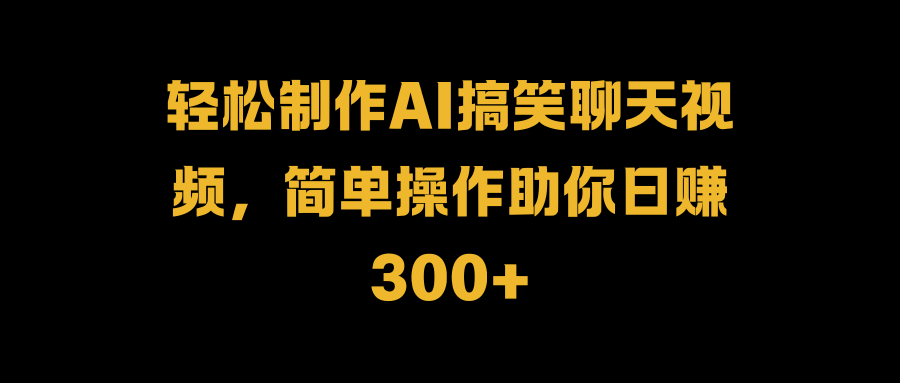 轻松制作AI搞笑聊天视频，简单操作助你日赚300+